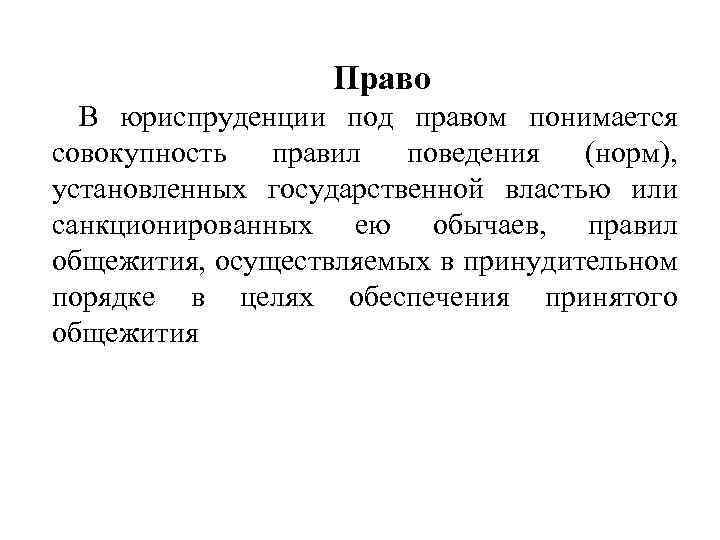 Право

В юриспруденции под правом понимается совокупность правил поведения (норм), установленных государственной властью или санкционированных ею обычаев, правил общежития, осуществляемых в принудительном порядке в целях обеспечения принятого общежития